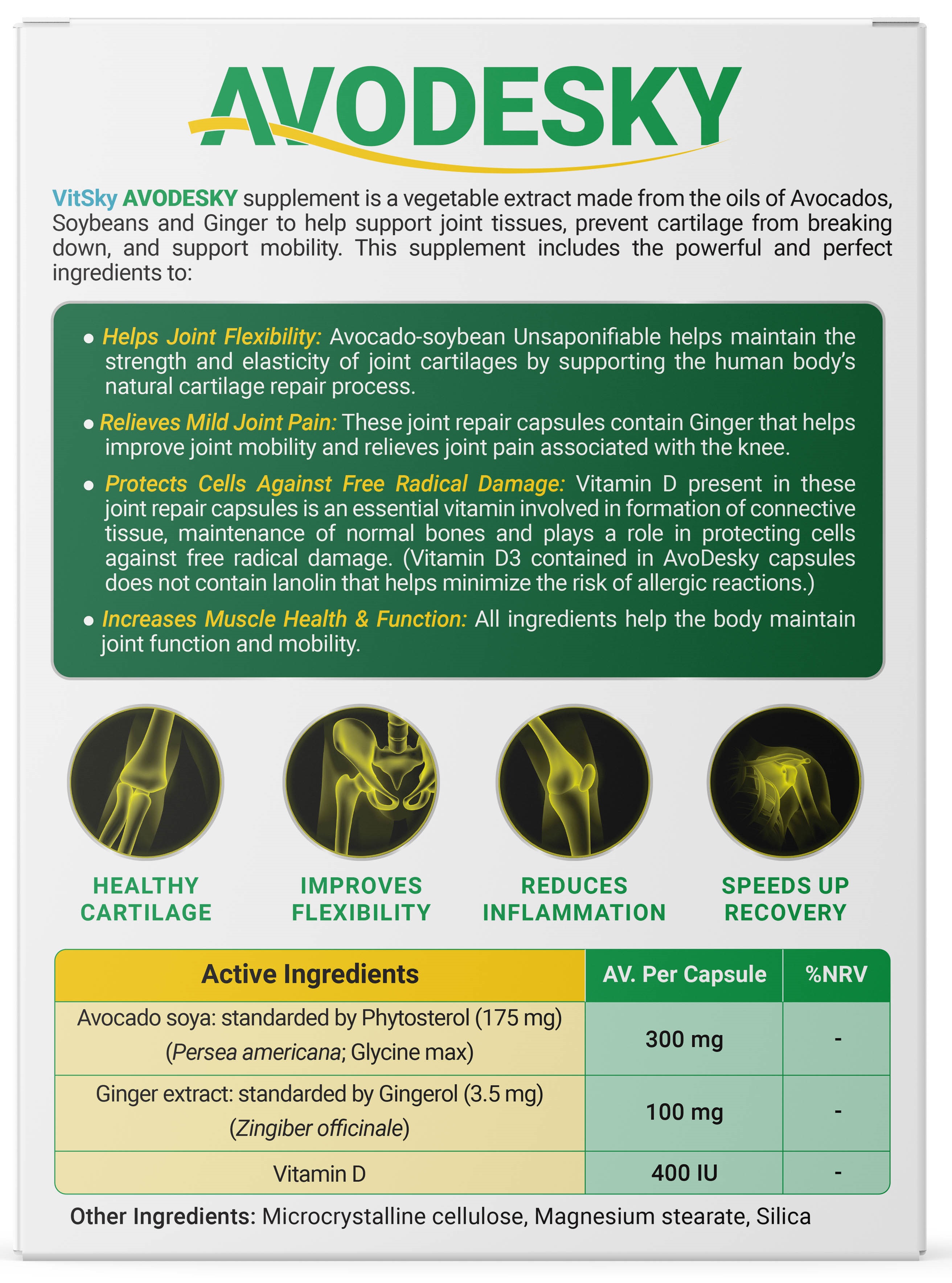 AVODESKY

VitSky AVODESKY supplement is a vegetable extract made from the oils of Avocados, Soybeans and Ginger to help support joint tissues, prevent cartilage from breaking down, and support mobility. This supplement includes the powerful and perfect ingredients to:

• Helps Joint Flexibility: Avocado-soybean Unsaponifiable helps maintain the strength and elasticity of joint cartilages by supporting the human body's natural cartilage repair process.

• Relieves Mild Joint Pain: These joint repair capsules contain Ginger that helps improve joint mobility and relieves joint pain associated with the knee.

• Protects Cells Against Free Radical Damage: Vitamin D present in these joint repair capsules is an essential vitamin involved in formation of connective tissue, maintenance of normal bones and plays a role in protecting cells against free radical damage. (Vitamin D3 contained in AvoDesky capsules does not contain lanolin that helps minimize the risk of allergic reactions.)

• Increases Muscle Health & Function: All ingredients help the body maintain joint function and mobility.

HEALTHY CARTILAGE

IMPROVES FLEXIBILITY

REDUCES INFLAMMATION

SPEEDS UP RECOVERY

| Active Ingredients | AV. Per Capsule | %NRV |
|---|---|---|
| Avocado soya: standarded by Phytosterol (175 mg) (Persea americana; Glycine max) | 300 mg | - |
| Ginger extract: standarded by Gingerol (3.5 mg) (Zingiber officinale) | 100 mg | - |
| Vitamin D | 400 IU | - |

Other Ingredients: Microcrystalline cellulose, Magnesium stearate, Silica